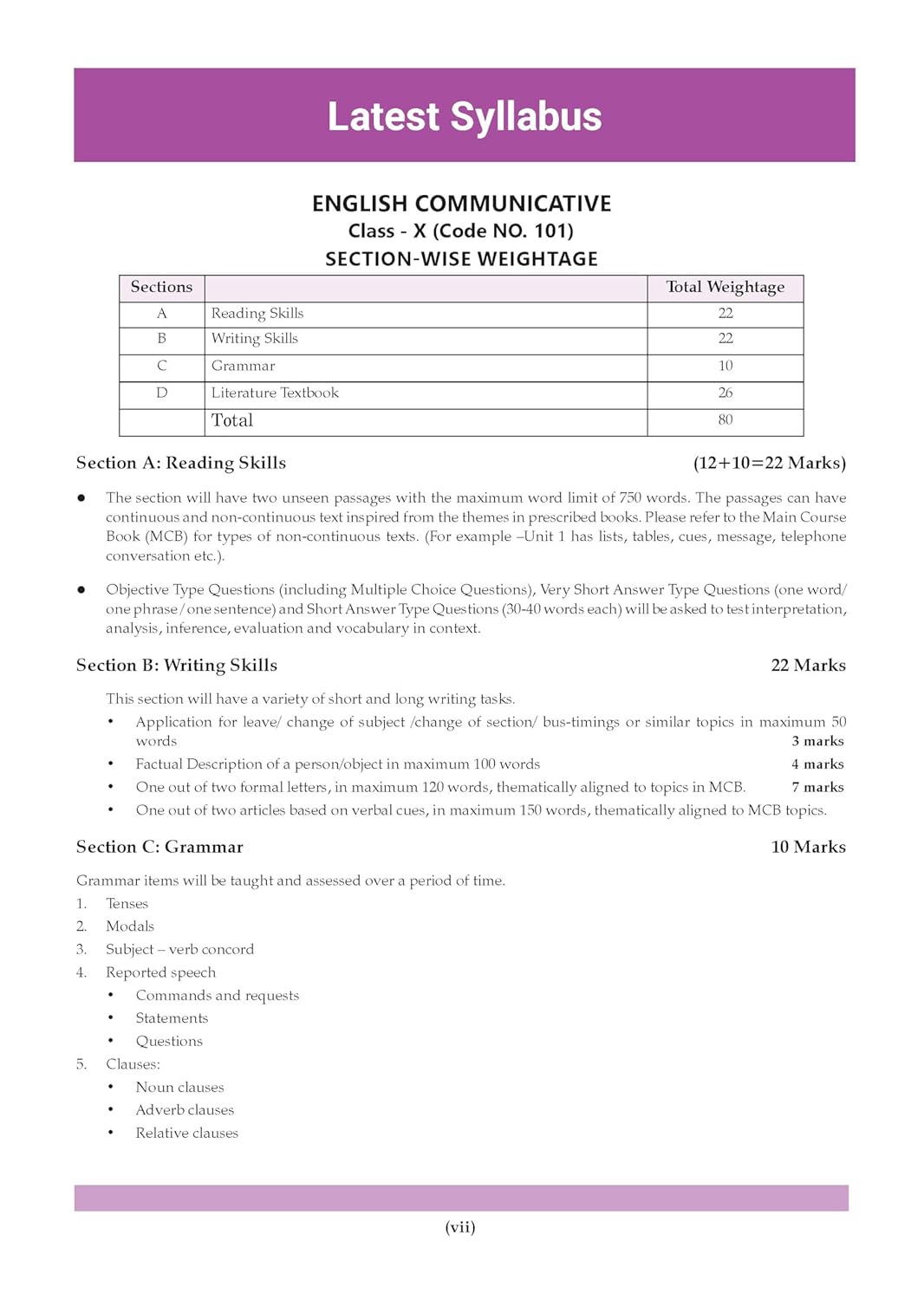 Latest Syllabus

ENGLISH COMMUNICATIVE
Class - X (Code NO. 101)
SECTION-WISE WEIGHTAGE

| Sections | | Total Weightage |
|---|---|---|
| A | Reading Skills | 22 |
| B | Writing Skills | 22 |
| C | Grammar | 10 |
| D | Literature Textbook | 26 |
| | Total | 80 |

Section A: Reading Skills (12+10=22 Marks)

• The section will have two unseen passages with the maximum word limit of 750 words. The passages can have continuous and non-continuous text inspired from the themes in prescribed books. Please refer to the Main Course Book (MCB) for types of non-continuous texts. (For example –Unit 1 has lists, tables, cues, message, telephone conversation etc.).

• Objective Type Questions (including Multiple Choice Questions), Very Short Answer Type Questions (one word/ one phrase / one sentence) and Short Answer Type Questions (30-40 words each) will be asked to test interpretation, analysis, inference, evaluation and vocabulary in context.

Section B: Writing Skills 22 Marks

This section will have a variety of short and long writing tasks.

• Application for leave/ change of subject /change of section/ bus-timings or similar topics in maximum 50 words 3 marks
• Factual Description of a person/object in maximum 100 words 4 marks
• One out of two formal letters, in maximum 120 words, thematically aligned to topics in MCB. 7 marks
• One out of two articles based on verbal cues, in maximum 150 words, thematically aligned to MCB topics.

Section C: Grammar 10 Marks

Grammar items will be taught and assessed over a period of time.
1. Tenses
2. Modals
3. Subject – verb concord
4. Reported speech
• Commands and requests
• Statements
• Questions
5. Clauses:
• Noun clauses
• Adverb clauses
• Relative clauses

(vii)